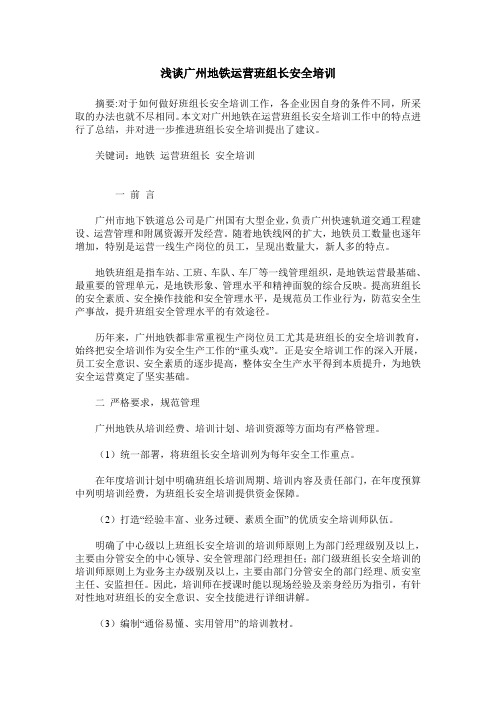 浅谈广州地铁运营班组长安全培训

摘要:对于如何做好班组长安全培训工作，各企业因自身的条件不同，所采取的办法也就不尽相同。本文对广州地铁在运营班组长安全培训工作中的特点进行了总结，并对进一步推进班组长安全培训提出了建议。

关键词：地铁 运营班组长 安全培训

一 前 言

广州市地下铁道总公司是广州国有大型企业，负责广州快速轨道交通工程建设、运营管理和附属资源开发经营。随着地铁线网的扩大，地铁员工数量也逐年增加，特别是运营一线生产岗位的员工，呈现出数量大，新人多的特点。

地铁班组是指车站、工班、车队、车厂等一线管理组织，是地铁运营最基础、最重要的管理单元，是地铁形象、管理水平和精神面貌的综合反映。提高班组长的安全素质、安全操作技能和安全管理水平，是规范员工作业行为，防范安全生产事故，提升班组安全管理水平的有效途径。

历年来，广州地铁都非常重视生产岗位员工尤其是班组长的安全培训教育，始终把安全培训作为安全生产工作的“重头戏”。正是安全培训工作的深入开展，员工安全意识、安全素质的逐步提高，整体安全生产水平得到本质提升，为地铁安全运营奠定了坚实基础。

二 严格要求，规范管理

广州地铁从培训经费、培训计划、培训资源等方面均有严格管理。

（1）统一部署，将班组长安全培训列为每年安全工作重点。

在年度培训计划中明确班组长培训周期、培训内容及责任部门，在年度预算中列明培训经费，为班组长安全培训提供资金保障。

（2）打造“经验丰富、业务过硬、素质全面”的优质安全培训师队伍。

明确了中心级以上班组长安全培训的培训师原则上为部门经理级别及以上，主要由分管安全的中心领导、安全管理部门经理担任；部门级班组长安全培训的培训师原则上为业务主办级别及以上，主要由部门分管安全的部门经理、质安室主任、安监担任。因此，培训师在授课时能以现场经验及亲身经历为指引，有针对性地对班组长的安全意识、安全技能进行详细讲解。

（3）编制“通俗易懂、实用管用”的培训教材。